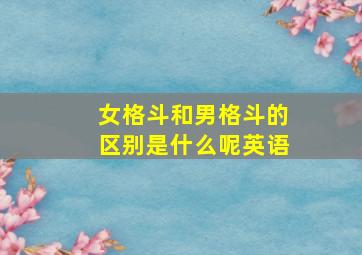 女格斗和男格斗的区别是什么呢英语